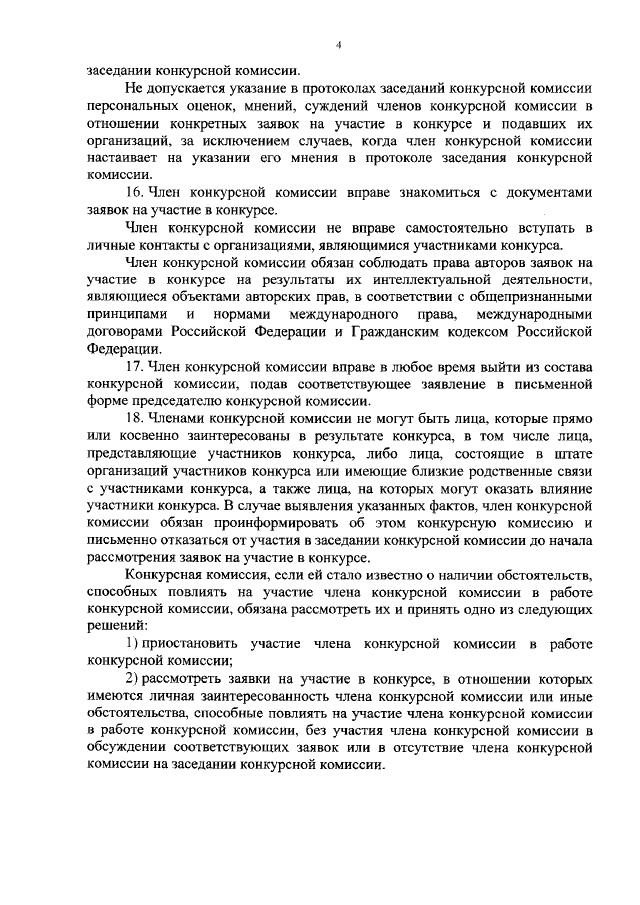 4

заседании конкурсной комиссии.

Не допускается указание в протоколах заседаний конкурсной комиссии персональных оценок, мнений, суждений членов конкурсной комиссии в отношении конкретных заявок на участие в конкурсе и подавших их организаций, за исключением случаев, когда член конкурсной комиссии настаивает на указании его мнения в протоколе заседания конкурсной комиссии.

16. Член конкурсной комиссии вправе знакомиться с документами заявок на участие в конкурсе.

Член конкурсной комиссии не вправе самостоятельно вступать в личные контакты с организациями, являющимися участниками конкурса.

Член конкурсной комиссии обязан соблюдать права авторов заявок на участие в конкурсе на результаты их интеллектуальной деятельности, являющиеся объектами авторских прав, в соответствии с общепризнанными принципами и нормами международного права, международными договорами Российской Федерации и Гражданским кодексом Российской Федерации.

17. Член конкурсной комиссии вправе в любое время выйти из состава конкурсной комиссии, подав соответствующее заявление в письменной форме председателю конкурсной комиссии.

18. Членами конкурсной комиссии не могут быть лица, которые прямо или косвенно заинтересованы в результате конкурса, в том числе лица, представляющие участников конкурса, либо лица, состоящие в штате организаций участников конкурса или имеющие близкие родственные связи с участниками конкурса, а также лица, на которых могут оказать влияние участники конкурса. В случае выявления указанных фактов, член конкурсной комиссии обязан проинформировать об этом конкурсную комиссию и письменно отказаться от участия в заседании конкурсной комиссии до начала рассмотрения заявок на участие в конкурсе.

Конкурсная комиссия, если ей стало известно о наличии обстоятельств, способных повлиять на участие члена конкурсной комиссии в работе конкурсной комиссии, обязана рассмотреть их и принять одно из следующих решений:

1) приостановить участие члена конкурсной комиссии в работе конкурсной комиссии;

2) рассмотреть заявки на участие в конкурсе, в отношении которых имеются личная заинтересованность члена конкурсной комиссии или иные обстоятельства, способные повлиять на участие члена конкурсной комиссии в работе конкурсной комиссии, без участия члена конкурсной комиссии в обсуждении соответствующих заявок или в отсутствие члена конкурсной комиссии на заседании конкурсной комиссии.